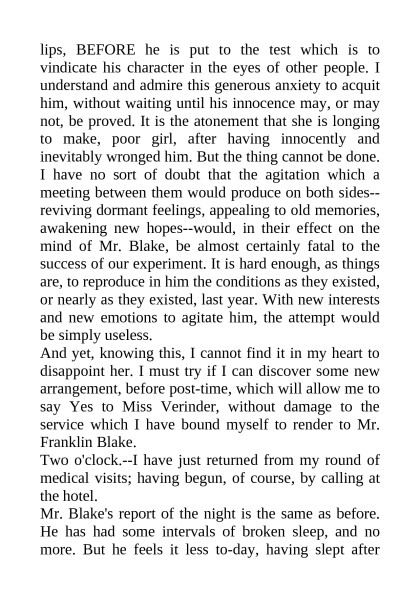 lips, BEFORE he is put to the test which is to vindicate his character in the eyes of other people. I understand and admire this generous anxiety to acquit him, without waiting until his innocence may, or may not, be proved. It is the atonement that she is longing to make, poor girl, after having innocently and inevitably wronged him. But the thing cannot be done. I have no sort of doubt that the agitation which a meeting between them would produce on both sides--reviving dormant feelings, appealing to old memories, awakening new hopes--would, in their effect on the mind of Mr. Blake, be almost certainly fatal to the success of our experiment. It is hard enough, as things are, to reproduce in him the conditions as they existed, or nearly as they existed, last year. With new interests and new emotions to agitate him, the attempt would be simply useless.
And yet, knowing this, I cannot find it in my heart to disappoint her. I must try if I can discover some new arrangement, before post-time, which will allow me to say Yes to Miss Verinder, without damage to the service which I have bound myself to render to Mr. Franklin Blake.
Two o'clock.--I have just returned from my round of medical visits; having begun, of course, by calling at the hotel.
Mr. Blake's report of the night is the same as before. He has had some intervals of broken sleep, and no more. But he feels it less to-day, having slept after